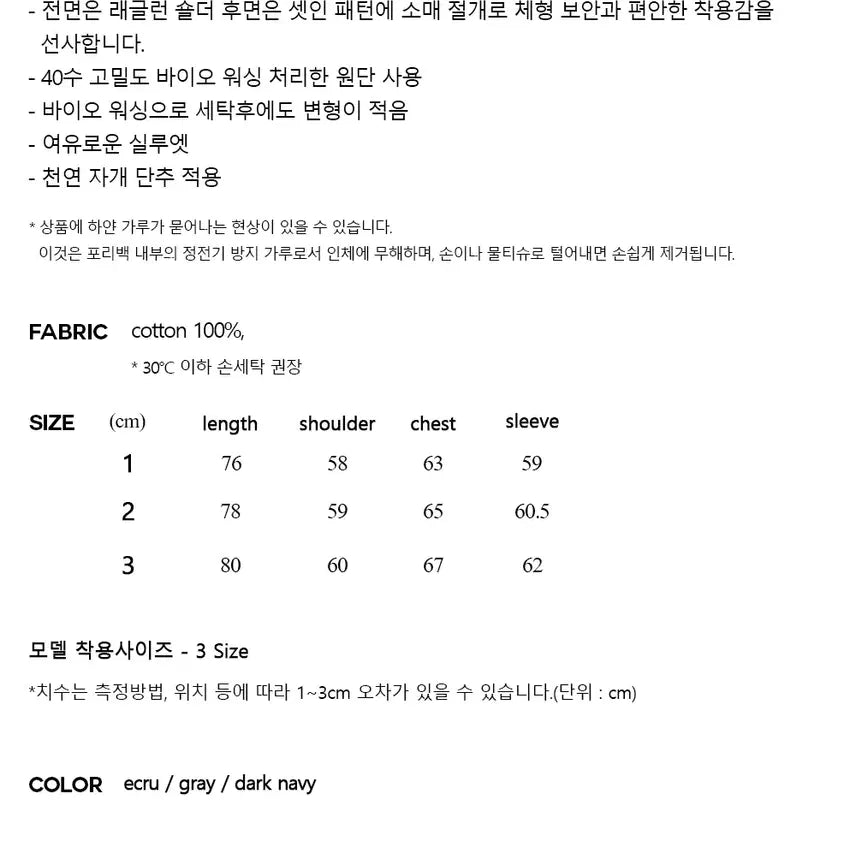 - 전면은 래글런 숄더 후면은 셋인 패턴에 소매 절개로 체형 보안과 편안한 착용감을 선사합니다.
- 40수 고밀도 바이오 워싱 처리한 원단 사용
- 바이오 워싱으로 세탁후에도 변형이 적음
- 여유로운 실루엣
- 천연 자개 단추 적용

* 상품에 하얀 가루가 묻어나는 현상이 있을 수 있습니다.
이것은 포리백 내부의 정전기 방지 가루로서 인체에 무해하며, 손이나 물티슈로 털어내면 손쉽게 제거됩니다.

FABRIC cotton 100%,
* 30℃ 이하 손세탁 권장

| SIZE (cm) | length | shoulder | chest | sleeve |
|---|---|---|---|---|
| 1 | 76 | 58 | 63 | 59 |
| 2 | 78 | 59 | 65 | 60.5 |
| 3 | 80 | 60 | 67 | 62 |

모델 착용사이즈 - 3 Size
*치수는 측정방법, 위치 등에 따라 1~3cm 오차가 있을 수 있습니다.(단위 : cm)

COLOR ecru / gray / dark navy